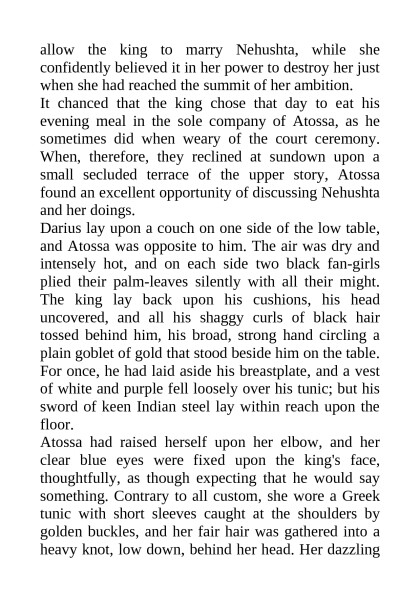 allow the king to marry Nehushta, while she confidently believed it in her power to destroy her just when she had reached the summit of her ambition.

It chanced that the king chose that day to eat his evening meal in the sole company of Atossa, as he sometimes did when weary of the court ceremony. When, therefore, they reclined at sundown upon a small secluded terrace of the upper story, Atossa found an excellent opportunity of discussing Nehushta and her doings.

Darius lay upon a couch on one side of the low table, and Atossa was opposite to him. The air was dry and intensely hot, and on each side two black fan-girls plied their palm-leaves silently with all their might. The king lay back upon his cushions, his head uncovered, and all his shaggy curls of black hair tossed behind him, his broad, strong hand circling a plain goblet of gold that stood beside him on the table. For once, he had laid aside his breastplate, and a vest of white and purple fell loosely over his tunic; but his sword of keen Indian steel lay within reach upon the floor.

Atossa had raised herself upon her elbow, and her clear blue eyes were fixed upon the king's face, thoughtfully, as though expecting that he would say something. Contrary to all custom, she wore a Greek tunic with short sleeves caught at the shoulders by golden buckles, and her fair hair was gathered into a heavy knot, low down, behind her head. Her dazzling